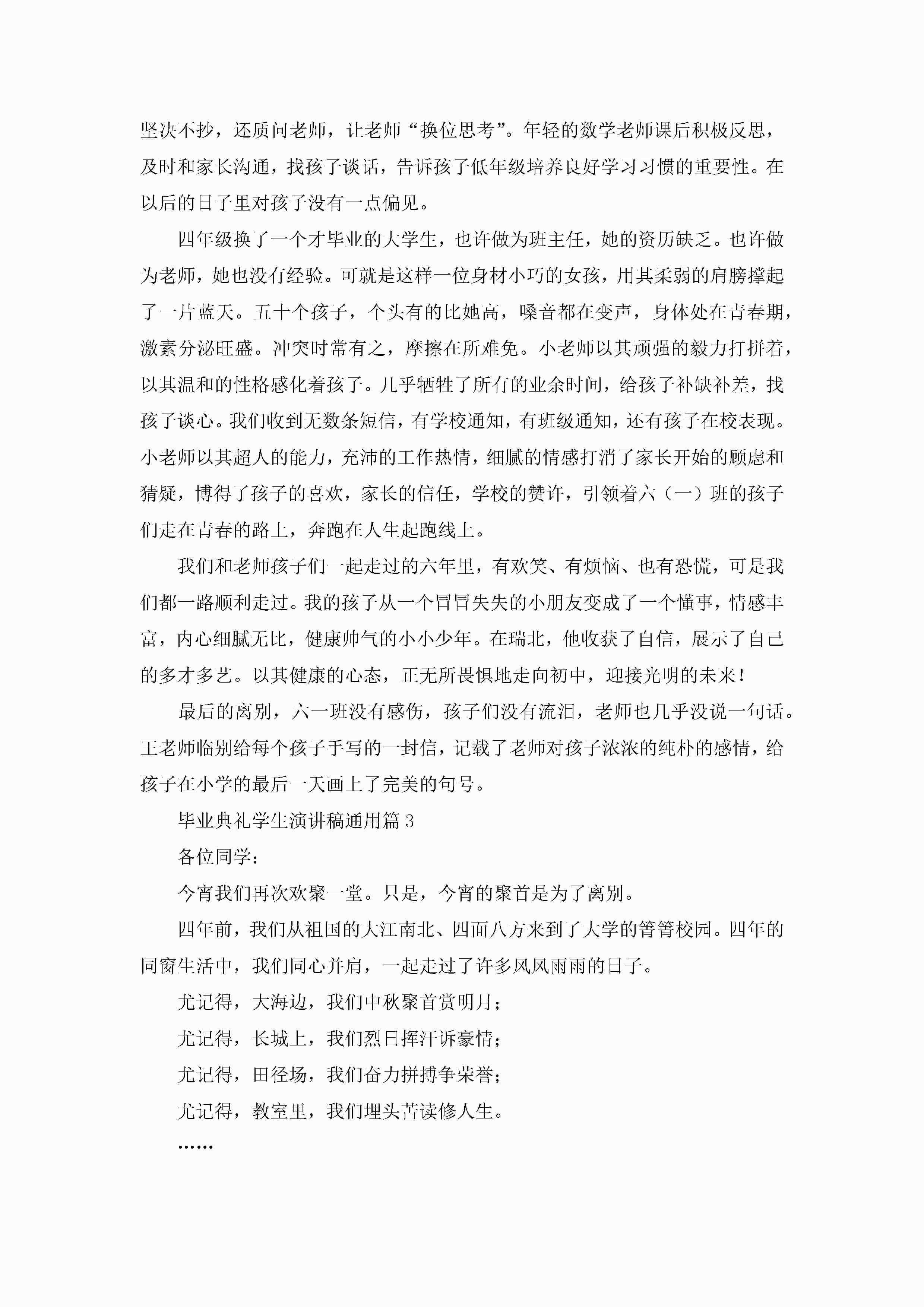 坚决不抄，还质问老师，让老师“换位思考”。年轻的数学老师课后积极反思，及时和家长沟通，找孩子谈话，告诉孩子低年级培养良好学习习惯的重要性。在以后的日子里对孩子没有一点偏见。

四年级换了一个才毕业的大学生，也许做为班主任，她的资历缺乏。也许做为老师，她也没有经验。可就是这样一位身材小巧的女孩，用其柔弱的肩膀撑起了一片蓝天。五十个孩子，个头有的比她高，嗓音都在变声，身体处在青春期，激素分泌旺盛。冲突时常有之，摩擦在所难免。小老师以其顽强的毅力打拼着，以其温和的性格感化着孩子。几乎牺牲了所有的业余时间，给孩子补缺补差，找孩子谈心。我们收到无数条短信，有学校通知，有班级通知，还有孩子在校表现。小老师以其超人的能力，充沛的工作热情，细腻的情感打消了家长开始的顾虑和猜疑，博得了孩子的喜欢，家长的信任，学校的赞许，引领着六（一）班的孩子们走在青春的路上，奔跑在人生起跑线上。

我们和老师孩子们一起走过的六年里，有欢笑、有烦恼、也有恐慌，可是我们都一路顺利走过。我的孩子从一个冒冒失失的小朋友变成了一个懂事，情感丰富，内心细腻无比，健康帅气的小小少年。在瑞北，他收获了自信，展示了自己的多才多艺。以其健康的心态，正无所畏惧地走向初中，迎接光明的未来！

最后的离别，六一班没有感伤，孩子们没有流泪，老师也几乎没说一句话。王老师临别给每个孩子手写的一封信，记载了老师对孩子浓浓的纯朴的感情，给孩子在小学的最后一天画上了完美的句号。

毕业典礼学生演讲稿通用篇3

各位同学：

今宵我们再次欢聚一堂。只是，今宵的聚首是为了离别。

四年前，我们从祖国的大江南北、四面八方来到了大学的箐箐校园。四年的同窗生活中，我们同心并肩，一起走过了许多风风雨雨的日子。

尤记得，大海边，我们中秋聚首赏明月；

尤记得，长城上，我们烈日挥汗诉豪情；

尤记得，田径场，我们奋力拼搏争荣誉；

尤记得，教室里，我们埋头苦读修人生。

……